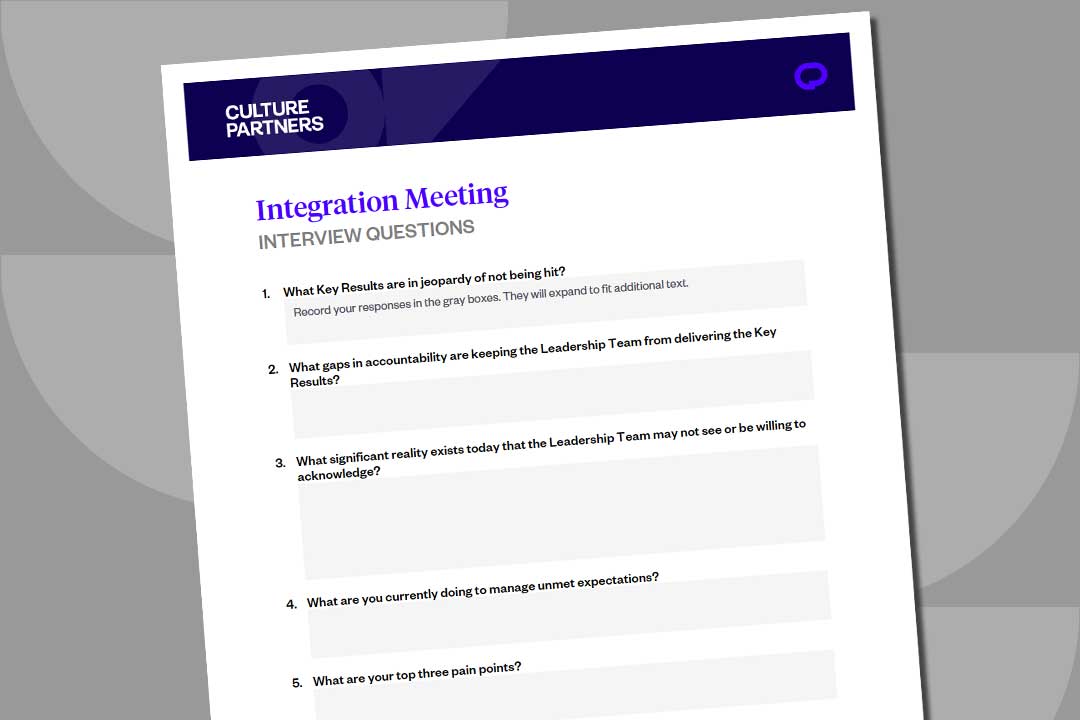 CULTURE PARTNERS

Integration Meeting
INTERVIEW QUESTIONS

1. What Key Results are in jeopardy of not being hit?
Record your responses in the gray boxes. They will expand to fit additional text.

2. What gaps in accountability are keeping the Leadership Team from delivering the Key Results?

3. What significant reality exists today that the Leadership Team may not see or be willing to acknowledge?

4. What are you currently doing to manage unmet expectations?

5. What are your top three pain points?